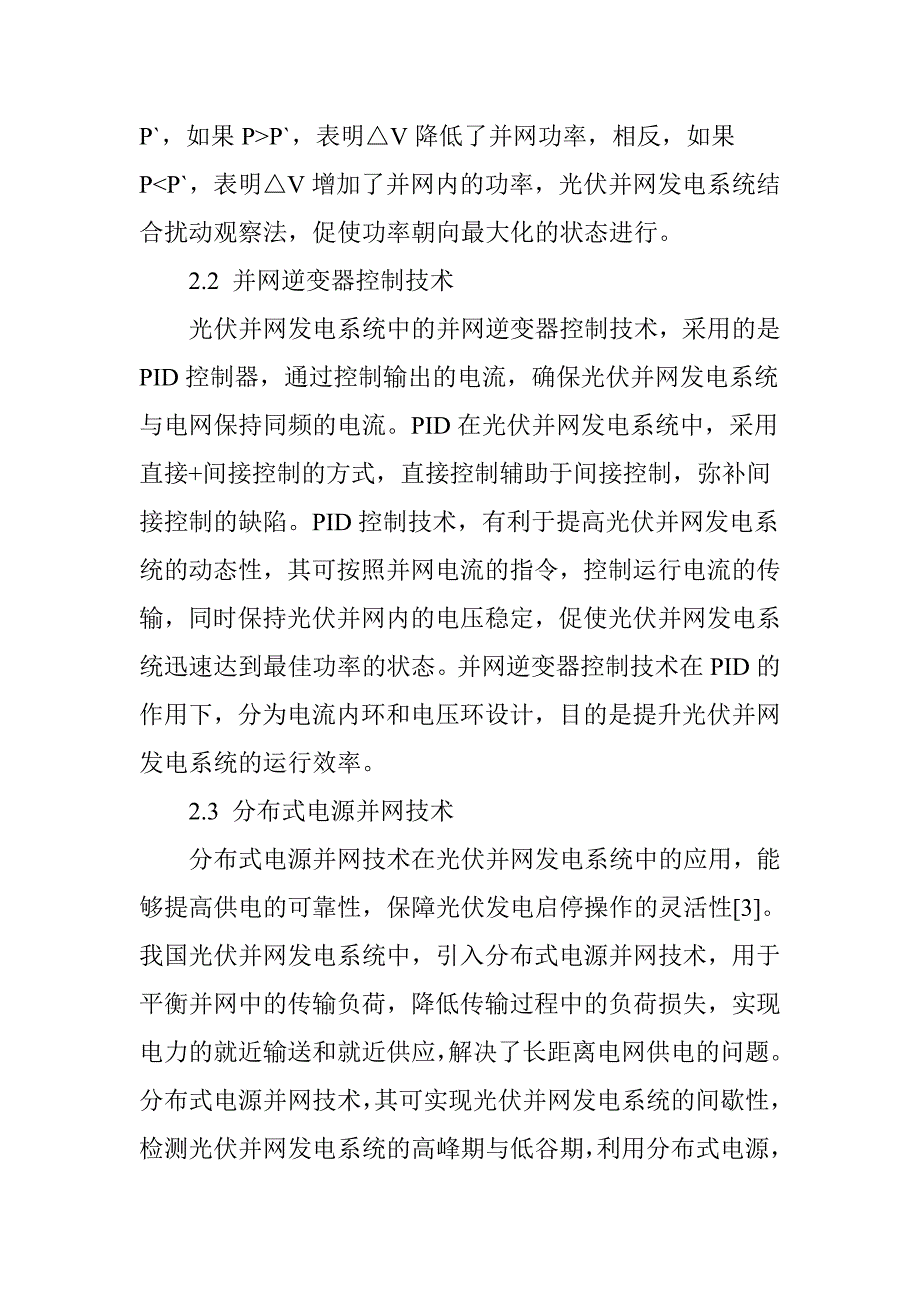 P`，如果 P>P`，表明△V 降低了并网功率，相反，如果 P<P`，表明△V 增加了并网内的功率，光伏并网发电系统结合扰动观察法，促使功率朝向最大化的状态进行。

2.2 并网逆变器控制技术

光伏并网发电系统中的并网逆变器控制技术，采用的是 PID 控制器，通过控制输出的电流，确保光伏并网发电系统与电网保持同频的电流。PID 在光伏并网发电系统中，采用直接+间接控制的方式，直接控制辅助于间接控制，弥补间接控制的缺陷。PID 控制技术，有利于提高光伏并网发电系统的动态性，其可按照并网电流的指令，控制运行电流的传输，同时保持光伏并网内的电压稳定，促使光伏并网发电系统迅速达到最佳功率的状态。并网逆变器控制技术在 PID 的作用下，分为电流内环和电压环设计，目的是提升光伏并网发电系统的运行效率。

2.3 分布式电源并网技术

分布式电源并网技术在光伏并网发电系统中的应用，能够提高供电的可靠性，保障光伏发电启停操作的灵活性[3]。我国光伏并网发电系统中，引入分布式电源并网技术，用于平衡并网中的传输负荷，降低传输过程中的负荷损失，实现电力的就近输送和就近供应，解决了长距离电网供电的问题。分布式电源并网技术，其可实现光伏并网发电系统的间歇性，检测光伏并网发电系统的高峰期与低谷期，利用分布式电源，